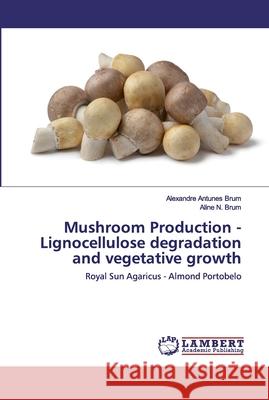 Alexandre Antunes Brum
Aline N. Brum

Mushroom Production - Lignocellulose degradation and vegetative growth

Royal Sun Agaricus - Almond Portobelo

LAP
LAMBERT
Academic Publishing

Kraina Książek